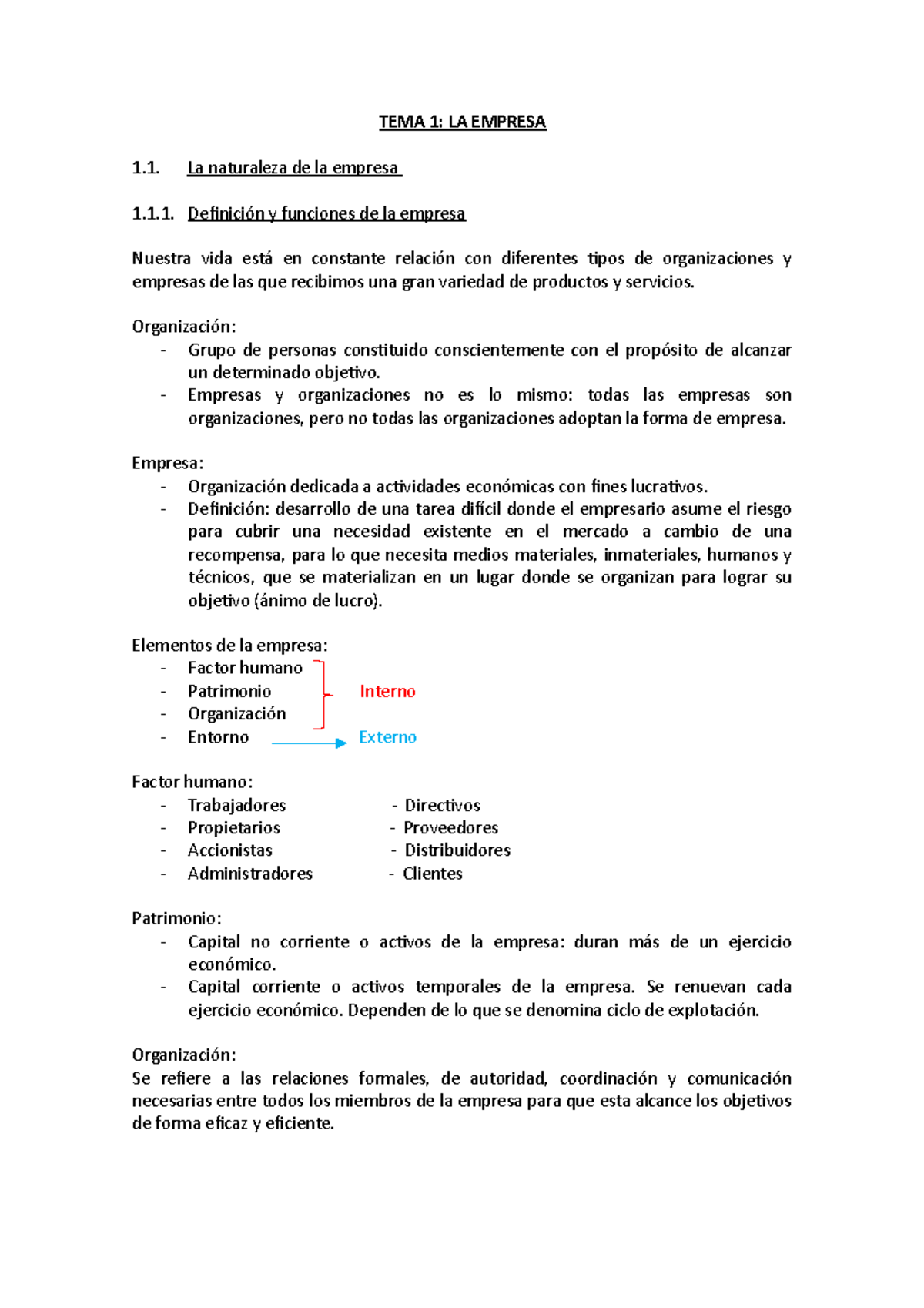 TEMA 1: LA EMPRESA

1.1. La naturaleza de la empresa

1.1.1. Definición y funciones de la empresa

Nuestra vida está en constante relación con diferentes tipos de organizaciones y empresas de las que recibimos una gran variedad de productos y servicios.

Organización:
- Grupo de personas constituido conscientemente con el propósito de alcanzar un determinado objetivo.
- Empresas y organizaciones no es lo mismo: todas las empresas son organizaciones, pero no todas las organizaciones adoptan la forma de empresa.

Empresa:
- Organización dedicada a actividades económicas con fines lucrativos.
- Definición: desarrollo de una tarea difícil donde el empresario asume el riesgo para cubrir una necesidad existente en el mercado a cambio de una recompensa, para lo que necesita medios materiales, inmateriales, humanos y técnicos, que se materializan en un lugar donde se organizan para lograr su objetivo (ánimo de lucro).

Elementos de la empresa:
- Factor humano
- Patrimonio
- Organización
- Entorno

Interno

Externo

Factor humano:
- Trabajadores
- Propietarios
- Accionistas
- Administradores

- Directivos
- Proveedores
- Distribuidores
- Clientes

Patrimonio:
- Capital no corriente o activos de la empresa: duran más de un ejercicio económico.
- Capital corriente o activos temporales de la empresa. Se renuevan cada ejercicio económico. Dependen de lo que se denomina ciclo de explotación.

Organización:
Se refiere a las relaciones formales, de autoridad, coordinación y comunicación necesarias entre todos los miembros de la empresa para que esta alcance los objetivos de forma eficaz y eficiente.